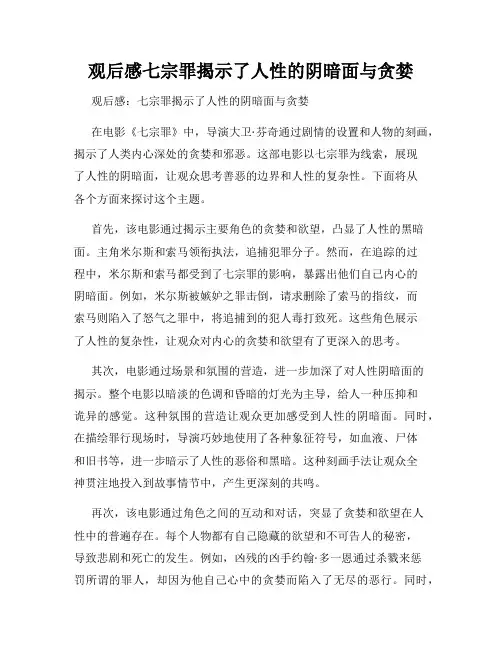 观后感七宗罪揭示了人性的阴暗面与贪婪

观后感：七宗罪揭示了人性的阴暗面与贪婪

在电影《七宗罪》中，导演大卫·芬奇通过剧情的设置和人物的刻画，揭示了人类内心深处的贪婪和邪恶。这部电影以七宗罪为线索，展现了人性的阴暗面，让观众思考善恶的边界和人性的复杂性。下面将从各个方面来探讨这个主题。

首先，该电影通过揭示主要角色的贪婪和欲望，凸显了人性的黑暗面。主角米尔斯和索马领衔执法，追捕犯罪分子。然而，在追踪的过程中，米尔斯和索马都受到了七宗罪的影响，暴露出他们自己内心的阴暗面。例如，米尔斯被嫉妒之罪击倒，请求删除了索马的指纹，而索马则陷入了怒气之罪中，将追捕到的犯人毒打致死。这些角色展示了人性的复杂性，让观众对内心的贪婪和欲望有了更深入的思考。

其次，电影通过场景和氛围的营造，进一步加深了对人性阴暗面的揭示。整个电影以暗淡的色调和昏暗的灯光为主导，给人一种压抑和诡异的感觉。这种氛围的营造让观众更加感受到人性的阴暗面。同时，在描绘罪行现场时，导演巧妙地使用了各种象征符号，如血液、尸体和旧书等，进一步暗示了人性的恶俗和黑暗。这种刻画手法让观众全神贯注地投入到故事情节中，产生更深刻的共鸣。

再次，该电影通过角色之间的互动和对话，突显了贪婪和欲望在人性中的普遍存在。每个人物都有自己隐藏的欲望和不可告人的秘密，导致悲剧和死亡的发生。例如，凶残的凶手约翰·多一恩通过杀戮来惩罚所谓的罪人，却因为他自己心中的贪婪而陷入了无尽的恶行。同时，